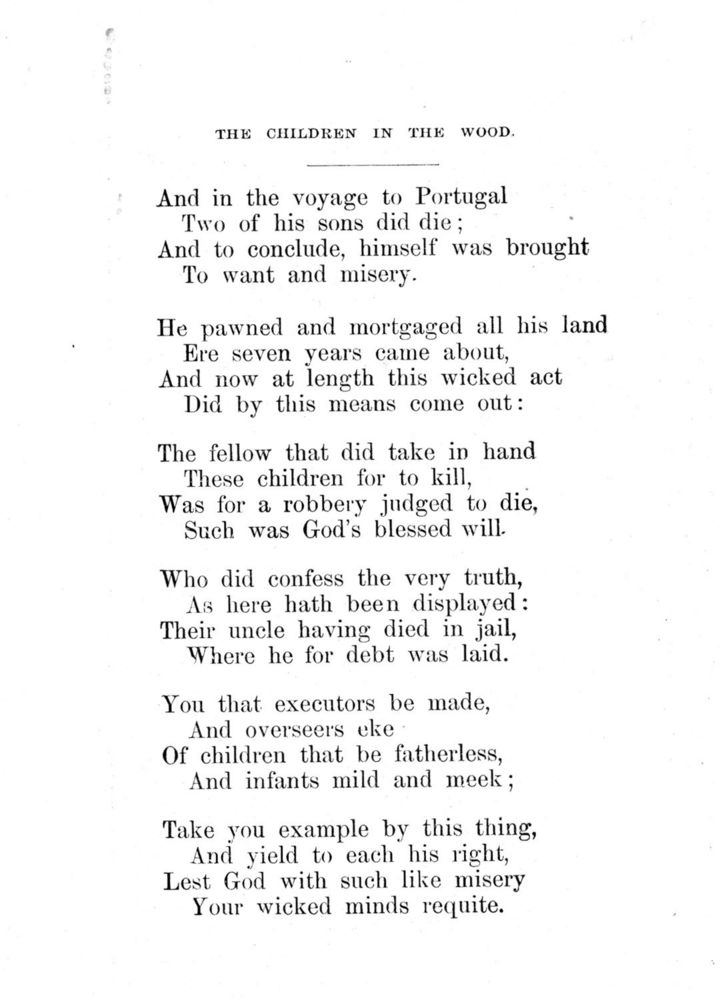 THE CHILDREN IN THE WOOD.

And in the voyage to Portugal
Two of his sons did die;
And to conclude, himself was brought
To want and misery.

He pawned and mortgaged all his land
Ere seven years came about,
And now at length this wicked act
Did by this means come out:

The fellow that did take in hand
These children for to kill,
Was for a robbery judged to die,
Such was God's blessed will.

Who did confess the very truth,
As here hath been displayed:
Their uncle having died in jail,
Where he for debt was laid.

You that executors be made,
And overseers eke
Of children that be fatherless,
And infants mild and meek;

Take you example by this thing,
And yield to each his right,
Lest God with such like misery
Your wicked minds requite.